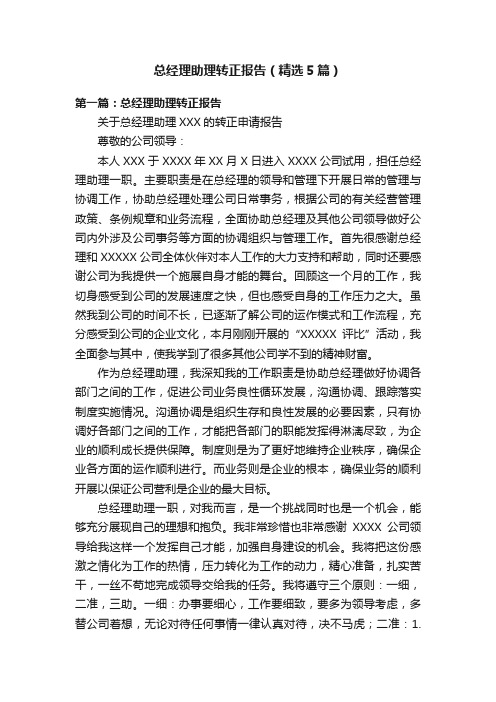 总经理助理转正报告（精选5篇）

第一篇：总经理助理转正报告

关于总经理助理XXX的转正申请报告

尊敬的公司领导：

本人XXX于XXXX年XX月X日进入XXXX公司试用，担任总经理助理一职。主要职责是在总经理的领导和管理下开展日常的管理与协调工作，协助总经理处理公司日常事务，根据公司的有关经营管理政策、条例规章和业务流程，全面协助总经理及其他公司领导做好公司内外涉及公司事务等方面的协调组织与管理工作。首先很感谢总经理和XXXXX公司全体伙伴对本人工作的大力支持和帮助，同时还要感谢公司为我提供一个施展自身才能的舞台。回顾这一个月的工作，我切身感受到公司的发展速度之快，但也感受自身的工作压力之大。虽然我到公司的时间不长，已逐渐了解公司的运作模式和工作流程，充分感受到公司的企业文化，本月刚刚开展的“XXXXX评比”活动，我全面参与其中，使我学到了很多其他公司学不到的精神财富。

作为总经理助理，我深知我的工作职责是协助总经理做好协调各部门之间的工作，促进公司业务良性循环发展，沟通协调、跟踪落实制度实施情况。沟通协调是组织生存和良性发展的必要因素，只有协调好各部门之间的工作，才能把各部门的职能发挥得淋漓尽致，为企业的顺利成长提供保障。制度则是为了更好地维持企业秩序，确保企业各方面的运作顺利进行。而业务则是企业的根本，确保业务的顺利开展以保证公司营利是企业的最大目标。

总经理助理一职，对我而言，是一个挑战同时也是一个机会，能够充分展现自己的理想和抱负。我非常珍惜也非常感谢XXXX公司领导给我这样一个发挥自己才能，加强自身建设的机会。我将把这份感激之情化为工作的热情，压力转化为工作的动力，精心准备，扎实苦干，一丝不苟地完成领导交给我的任务。我将遵守三个原则：一细，二准，三助。一细：办事要细心，工作要细致，要多为领导考虑，多替公司着想，无论对待任何事情一律认真对待，决不马虎；二准：1.